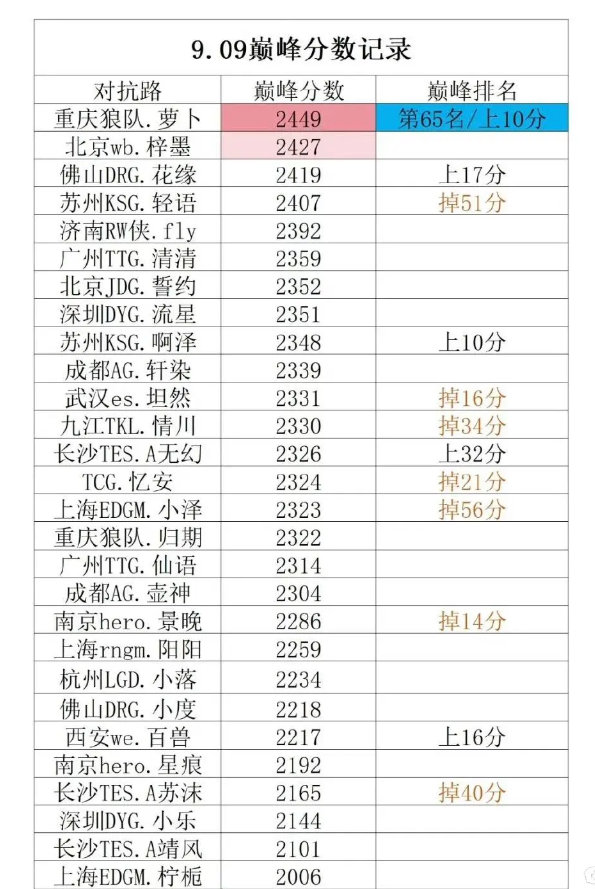 9.09巅峰分数记录

| 对抗路 | 巅峰分数 | 巅峰排名 |
|---|---|---|
| 重庆狼队.萝卜 | 2449 | 第65名/上10分 |
| 北京wb.梓墨 | 2427 | |
| 佛山DRG.花缘 | 2419 | 上17分 |
| 苏州KSG.轻语 | 2407 | 掉51分 |
| 济南RW侠.fly | 2392 | |
| 广州TTG.清清 | 2359 | |
| 北京JDG.誓约 | 2352 | |
| 深圳DYG.流星 | 2351 | |
| 苏州KSG.啊泽 | 2348 | 上10分 |
| 成都AG.轩染 | 2339 | |
| 武汉es.坦然 | 2331 | 掉16分 |
| 九江TKL.情川 | 2330 | 掉34分 |
| 长沙TES.A无幻 | 2326 | 上32分 |
| TCG.忆安 | 2324 | 掉21分 |
| 上海EDGM.小泽 | 2323 | 掉56分 |
| 重庆狼队.归期 | 2322 | |
| 广州TTG.仙语 | 2314 | |
| 成都AG.壶神 | 2304 | |
| 南京hero.景晚 | 2286 | 掉14分 |
| 上海rngm.阳阳 | 2259 | |
| 杭州LGD.小落 | 2234 | |
| 佛山DRG.小度 | 2218 | |
| 西安we.百兽 | 2217 | 上16分 |
| 南京hero.星痕 | 2192 | |
| 长沙TES.A苏沫 | 2165 | 掉40分 |
| 深圳DYG.小乐 | 2144 | |
| 长沙TES.A靖风 | 2101 | |
| 上海EDGM.柠栀 | 2006 | |